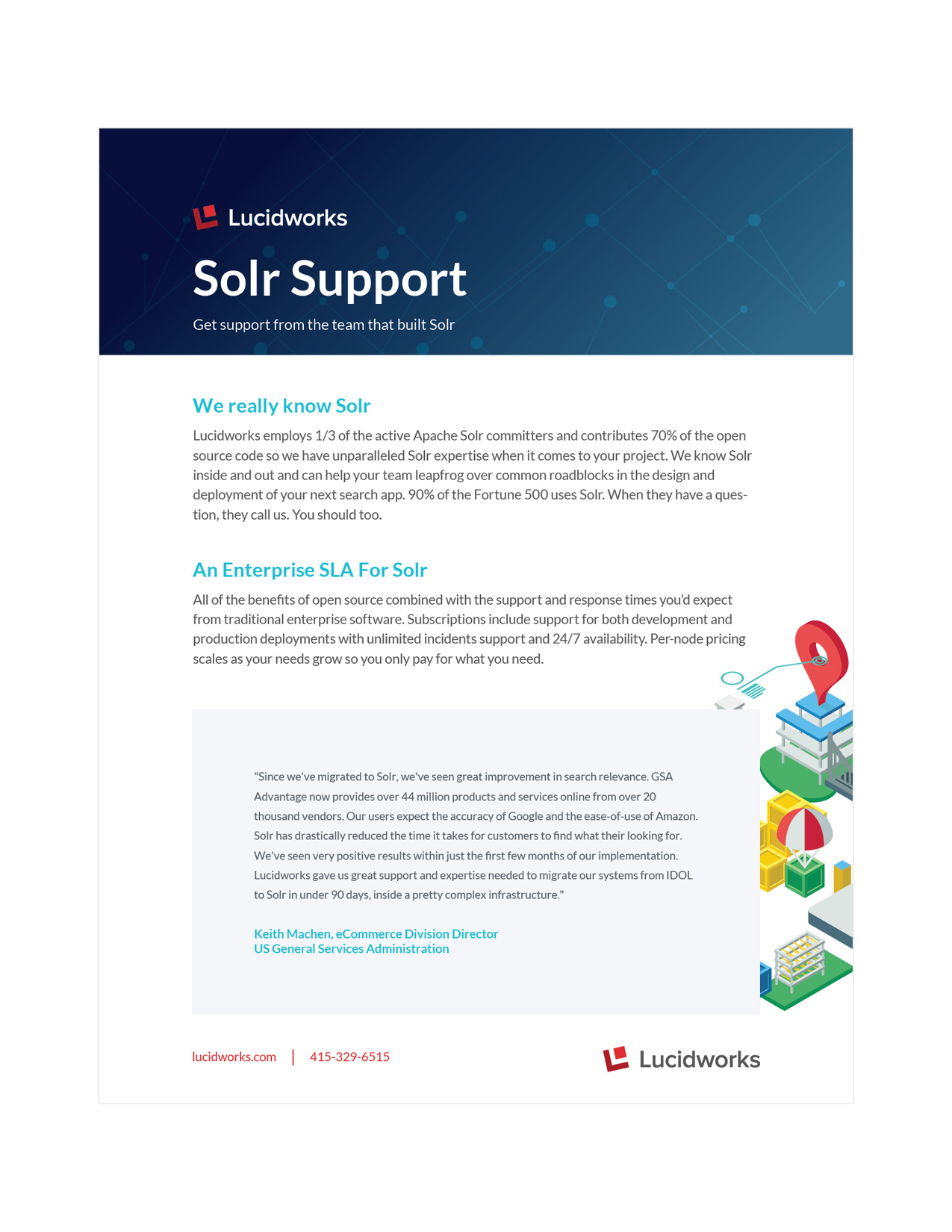 Lucidworks

Solr Support

Get support from the team that built Solr

We really know Solr

Lucidworks employs 1/3 of the active Apache Solr committers and contributes 70% of the open source code so we have unparalleled Solr expertise when it comes to your project. We know Solr inside and out and can help your team leapfrog over common roadblocks in the design and deployment of your next search app. 90% of the Fortune 500 uses Solr. When they have a question, they call us. You should too.

An Enterprise SLA For Solr

All of the benefits of open source combined with the support and response times you'd expect from traditional enterprise software. Subscriptions include support for both development and production deployments with unlimited incidents support and 24/7 availability. Per-node pricing scales as your needs grow so you only pay for what you need.

"Since we've migrated to Solr, we've seen great improvement in search relevance. GSA Advantage now provides over 44 million products and services online from over 20 thousand vendors. Our users expect the accuracy of Google and the ease-of-use of Amazon. Solr has drastically reduced the time it takes for customers to find what their looking for. We've seen very positive results within just the first few months of our implementation. Lucidworks gave us great support and expertise needed to migrate our systems from IDOL to Solr in under 90 days, inside a pretty complex infrastructure."

Keith Machen, eCommerce Division Director
US General Services Administration

lucidworks.com | 415-329-6515

Lucidworks